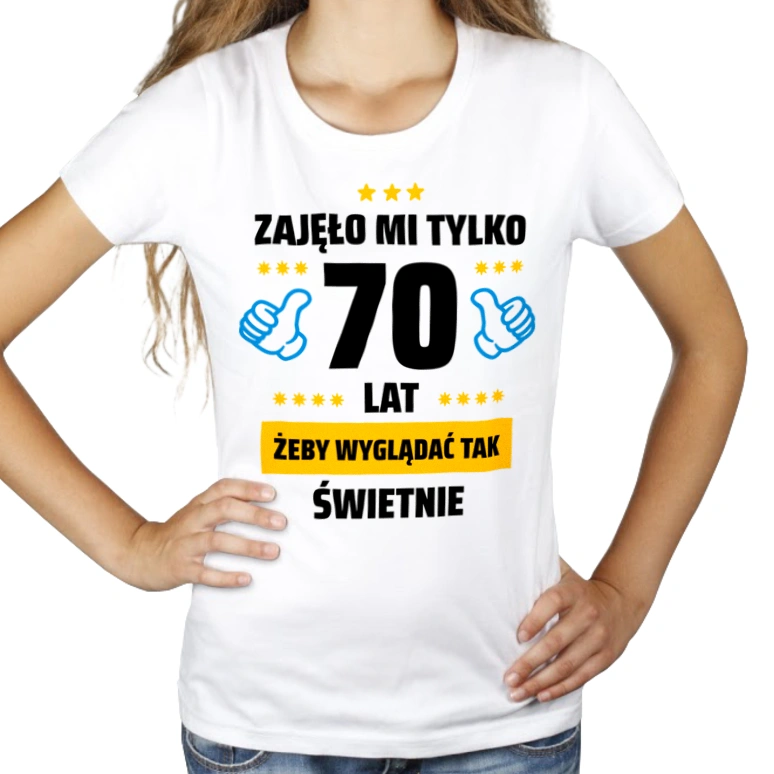 ZAJĘŁO MI TYLKO
70
LAT
ŻEBY WYGLĄDAĆ TAK
ŚWIETNIE